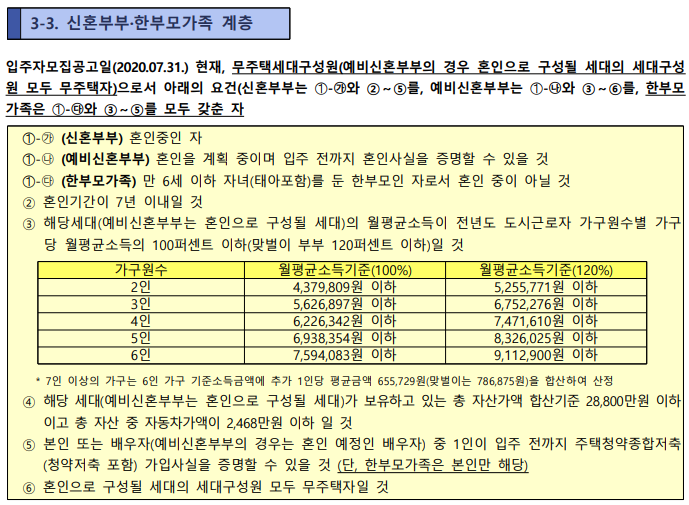 3-3. 신혼부부·한부모가족 계층

입주자모집공고일(2020.07.31.) 현재, 무주택세대구성원(예비신혼부부의 경우 혼인으로 구성될 세대의 세대구성원 모두 무주택자)으로서 아래의 요건(신혼부부는 ①-㉮와 ②~⑤를, 예비신혼부부는 ①-㉯와 ③~⑥를, 한부모가족은 ①-㉰와 ③~⑤를 모두 갖춘 자

①-㉮ (신혼부부) 혼인중인 자
①-㉯ (예비신혼부부) 혼인을 계획 중이며 입주 전까지 혼인사실을 증명할 수 있을 것
①-㉰ (한부모가족) 만 6세 이하 자녀(태아포함)를 둔 한부모인 자로서 혼인 중이 아닐 것
② 혼인기간이 7년 이내일 것
③ 해당세대(예비신혼부부는 혼인으로 구성될 세대)의 월평균소득이 전년도 도시근로자 가구원수별 가구당 월평균소득의 100퍼센트 이하(맞벌이 부부 120퍼센트 이하)일 것

| 가구원수 | 월평균소득기준(100%) | 월평균소득기준(120%) |
|---|---|---|
| 2인 | 4,379,809원 이하 | 5,255,771원 이하 |
| 3인 | 5,626,897원 이하 | 6,752,276원 이하 |
| 4인 | 6,226,342원 이하 | 7,471,610원 이하 |
| 5인 | 6,938,354원 이하 | 8,326,025원 이하 |
| 6인 | 7,594,083원 이하 | 9,112,900원 이하 |

* 7인 이상의 가구는 6인 가구 기준소득금액에 추가 1인당 평균금액 655,729원(맞벌이는 786,875원)을 합산하여 산정
④ 해당 세대(예비신혼부부는 혼인으로 구성될 세대)가 보유하고 있는 총 자산가액 합산기준 28,800만원 이하이고 총 자산 중 자동차가액이 2,468만원 이하 일 것
⑤ 본인 또는 배우자(예비신혼부부의 경우는 혼인 예정인 배우자) 중 1인이 입주 전까지 주택청약종합저축(청약저축 포함) 가입사실을 증명할 수 있을 것 (단, 한부모가족은 본인만 해당)
⑥ 혼인으로 구성될 세대의 세대구성원 모두 무주택자일 것